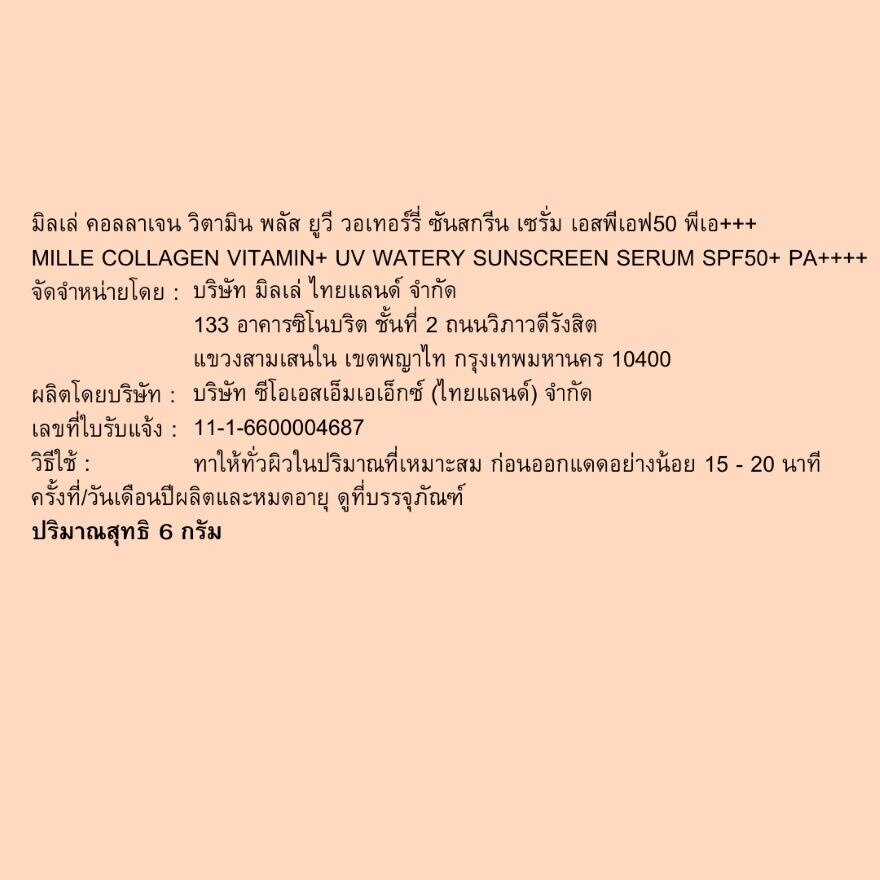 มิลเล่ คอลลาเจน วิตามิน พลัส ยูวี วอเทอร์รี่ ซันสกรีน เซรั่ม เอสพีเอฟ50 พีเอ+++
MILLE COLLAGEN VITAMIN+ UV WATERY SUNSCREEN SERUM SPF50+ PA++++

จัดจำหน่ายโดย : บริษัท มิลเล่ ไทยแลนด์ จำกัด
133 อาคารซิโนบริต ชั้นที่ 2 ถนนวิภาวดีรังสิต
แขวงสามเสนใน เขตพญาไท กรุงเทพมหานคร 10400

ผลิตโดยบริษัท : บริษัท ซีโอเอสเอ็มเอเอ็กซ์ (ไทยแลนด์) จำกัด

เลขที่ใบรับแจ้ง : 11-1-6600004687

วิธีใช้ : ทาให้ทั่วผิวในปริมาณที่เหมาะสม ก่อนออกแดดอย่างน้อย 15 - 20 นาที

ครั้งที่/วันเดือนปีผลิตและหมดอายุ ดูที่บรรจุภัณฑ์

ปริมาณสุทธิ 6 กรัม